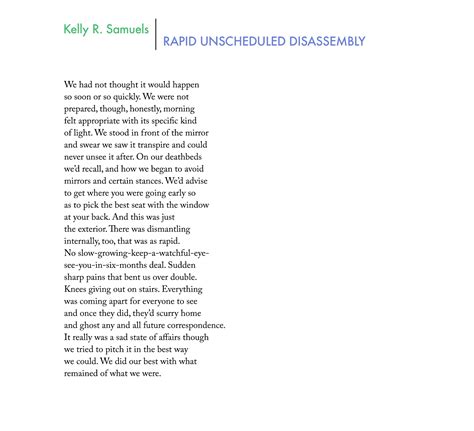 Kelly R. Samuels

RAPID UNSCHEDULED DISASSEMBLY

We had not thought it would happen
so soon or so quickly. We were not
prepared, though, honestly, morning
felt appropriate with its specific kind
of light. We stood in front of the mirror
and swear we saw it transpire and could
never unsee it after. On our deathbeds
we'd recall, and how we began to avoid
mirrors and certain stances. We'd advise
to get where you were going early so
as to pick the best seat with the window
at your back. And this was just
the exterior. There was dismantling
internally, too, that was as rapid.
No slow-growing-keep-a-watchful-eye-
see-you-in-six-months deal. Sudden
sharp pains that bent us over double.
Knees giving out on stairs. Everything
was coming apart for everyone to see
and once they did, they'd scurry home
and ghost any and all future correspondence.
It really was a sad state of affairs though
we tried to pitch it in the best way
we could. We did our best with what
remained of what we were.